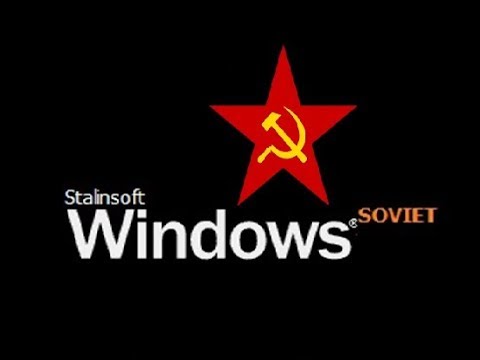 Stalinsoft
Windows® SOVIET